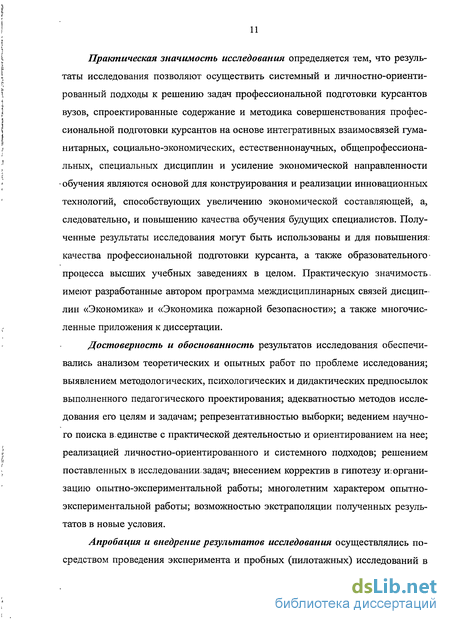 11

Практическая значимость исследования определяется тем, что результаты исследования позволяют осуществить системный и личностно-ориентированный подходы к решению задач профессиональной подготовки курсантов вузов, спроектированные содержание и методика совершенствования профессиональной подготовки курсантов на основе интегративных взаимосвязей гуманитарных, социально-экономических, естественнонаучных, общепрофессиональных, специальных дисциплин и усиление экономической направленности обучения являются основой для конструирования и реализации инновационных технологий, способствующих увеличению экономической составляющей, а, следовательно, и повышению качества обучения будущих специалистов. Полученные результаты исследования могут быть использованы и для повышения качества профессиональной подготовки курсанта, а также образовательного процесса высших учебных заведениях в целом. Практическую значимость имеют разработанные автором программа междисциплинарных связей дисциплин «Экономика» и «Экономика пожарной безопасности»; а также многочисленные приложения к диссертации.

Достоверность и обоснованность результатов исследования обеспечивались анализом теоретических и опытных работ по проблеме исследования; выявлением методологических, психологических и дидактических предпосылок выполненного педагогического проектирования; адекватностью методов исследования его целям и задачам; репрезентативностью выборки; ведением научного поиска в единстве с практической деятельностью и ориентированием на нее; реализацией личностно-ориентированного и системного подходов; решением поставленных в исследовании задач; внесением корректив в гипотезу и организацию опытно-экспериментальной работы; многолетним характером опытно-экспериментальной работы; возможностью экстраполяции полученных результатов в новые условия.

Апробация и внедрение результатов исследования осуществлялись посредством проведения эксперимента и пробных (пилотажных) исследований в

dsLib.net
библиотека диссертаций